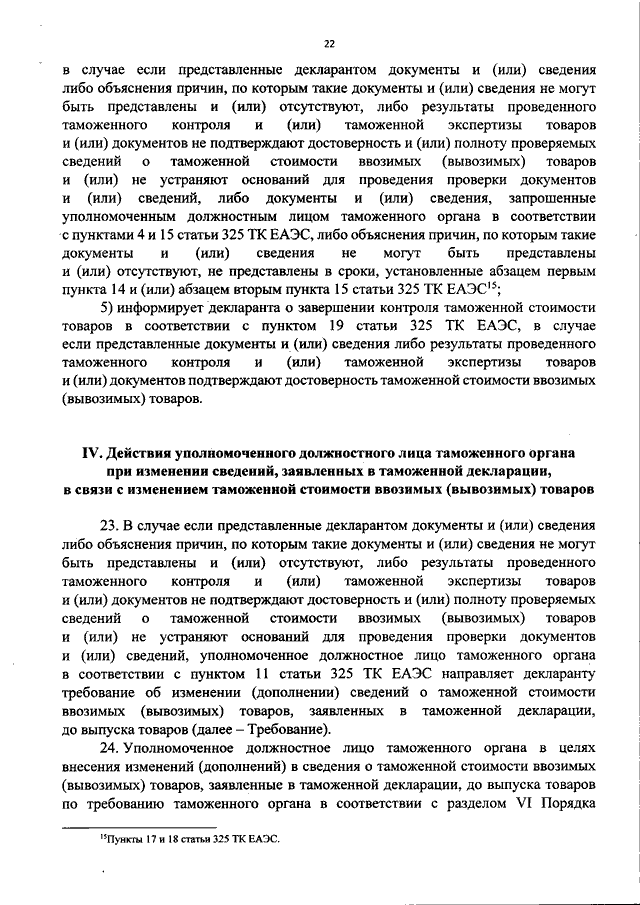 22

в случае если представленные декларантом документы и (или) сведения либо объяснения причин, по которым такие документы и (или) сведения не могут быть представлены и (или) отсутствуют, либо результаты проведенного таможенного контроля и (или) таможенной экспертизы товаров и (или) документов не подтверждают достоверность и (или) полноту проверяемых сведений о таможенной стоимости ввозимых (вывозимых) товаров и (или) не устраняют оснований для проведения проверки документов и (или) сведений, либо документы и (или) сведения, запрошенные уполномоченным должностным лицом таможенного органа в соответствии с пунктами 4 и 15 статьи 325 ТК ЕАЭС, либо объяснения причин, по которым такие документы и (или) сведения не могут быть представлены и (или) отсутствуют, не представлены в сроки, установленные абзацем первым пункта 14 и (или) абзацем вторым пункта 15 статьи 325 ТК ЕАЭС$^{15}$;

5) информирует декларанта о завершении контроля таможенной стоимости товаров в соответствии с пунктом 19 статьи 325 ТК ЕАЭС, в случае если представленные документы и (или) сведения либо результаты проведенного таможенного контроля и (или) таможенной экспертизы товаров и (или) документов подтверждают достоверность таможенной стоимости ввозимых (вывозимых) товаров.

IV. Действия уполномоченного должностного лица таможенного органа при изменении сведений, заявленных в таможенной декларации, в связи с изменением таможенной стоимости ввозимых (вывозимых) товаров

23. В случае если представленные декларантом документы и (или) сведения либо объяснения причин, по которым такие документы и (или) сведения не могут быть представлены и (или) отсутствуют, либо результаты проведенного таможенного контроля и (или) таможенной экспертизы товаров и (или) документов не подтверждают достоверность и (или) полноту проверяемых сведений о таможенной стоимости ввозимых (вывозимых) товаров и (или) не устраняют оснований для проведения проверки документов и (или) сведений, уполномоченное должностное лицо таможенного органа в соответствии с пунктом 11 статьи 325 ТК ЕАЭС направляет декларанту требование об изменении (дополнении) сведений о таможенной стоимости ввозимых (вывозимых) товаров, заявленных в таможенной декларации, до выпуска товаров (далее – Требование).

24. Уполномоченное должностное лицо таможенного органа в целях внесения изменений (дополнений) в сведения о таможенной стоимости ввозимых (вывозимых) товаров, заявленные в таможенной декларации, до выпуска товаров по требованию таможенного органа в соответствии с разделом VI Порядка

$^{15}$Пункты 17 и 18 статьи 325 ТК ЕАЭС.